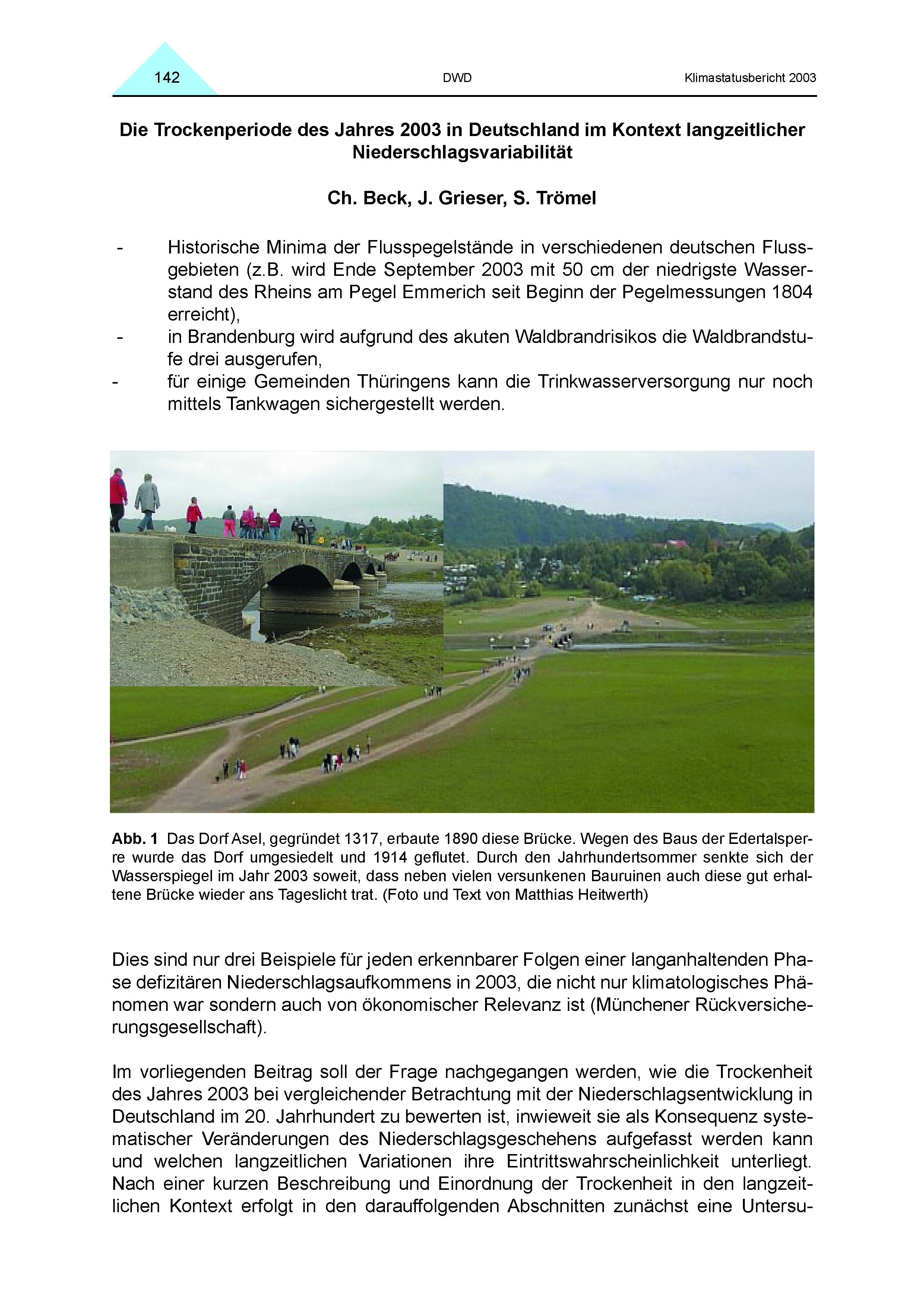 142 DWD Klimastatusbericht 2003

Die Trockenperiode des Jahres 2003 in Deutschland im Kontext langzeitlicher Niederschlagsvariabilität

Ch. Beck, J. Grieser, S. Trömel

- Historische Minima der Flusspegelstände in verschiedenen deutschen Flussgebieten (z.B. wird Ende September 2003 mit 50 cm der niedrigste Wasserstand des Rheins am Pegel Emmerich seit Beginn der Pegelmessungen 1804 erreicht),
- in Brandenburg wird aufgrund des akuten Waldbrandrisikos die Waldbrandstufe drei ausgerufen,
- für einige Gemeinden Thüringens kann die Trinkwasserversorgung nur noch mittels Tankwagen sichergestellt werden.

Abb. 1 Das Dorf Asel, gegründet 1317, erbaute 1890 diese Brücke. Wegen des Baus der Edertalsperre wurde das Dorf umgesiedelt und 1914 geflutet. Durch den Jahrhundertsommer senkte sich der Wasserspiegel im Jahr 2003 soweit, dass neben vielen versunkenen Bauruinen auch diese gut erhaltene Brücke wieder ans Tageslicht trat. (Foto und Text von Matthias Heitwerth)

Dies sind nur drei Beispiele für jeden erkennbarer Folgen einer langanhaltenden Phase defizitären Niederschlagsaufkommens in 2003, die nicht nur klimatologisches Phänomen war sondern auch von ökonomischer Relevanz ist (Münchener Rückversicherungsgesellschaft).

Im vorliegenden Beitrag soll der Frage nachgegangen werden, wie die Trockenheit des Jahres 2003 bei vergleichender Betrachtung mit der Niederschlagsentwicklung in Deutschland im 20. Jahrhundert zu bewerten ist, inwieweit sie als Konsequenz systematischer Veränderungen des Niederschlagsgeschehens aufgefasst werden kann und welchen langzeitlichen Variationen ihre Eintrittswahrscheinlichkeit unterliegt. Nach einer kurzen Beschreibung und Einordnung der Trockenheit in den langzeitlichen Kontext erfolgt in den darauffolgenden Abschnitten zunächst eine Untersu-